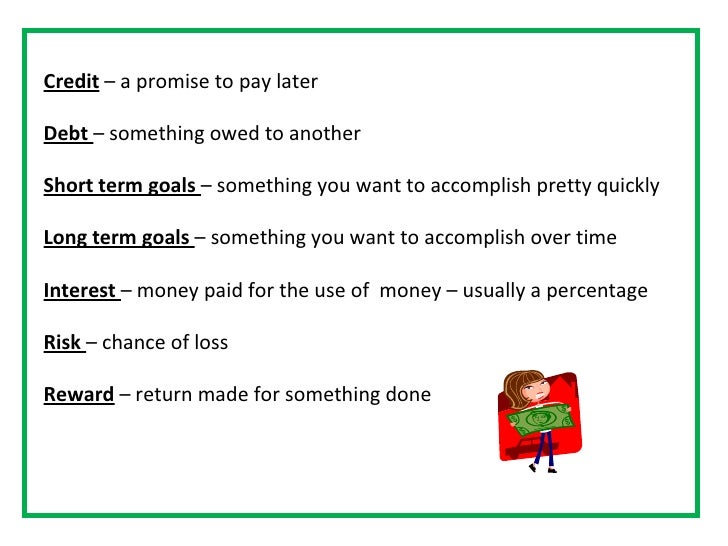 Credit – a promise to pay later

Debt – something owed to another

Short term goals – something you want to accomplish pretty quickly

Long term goals – something you want to accomplish over time

Interest – money paid for the use of money – usually a percentage

Risk – chance of loss

Reward – return made for something done